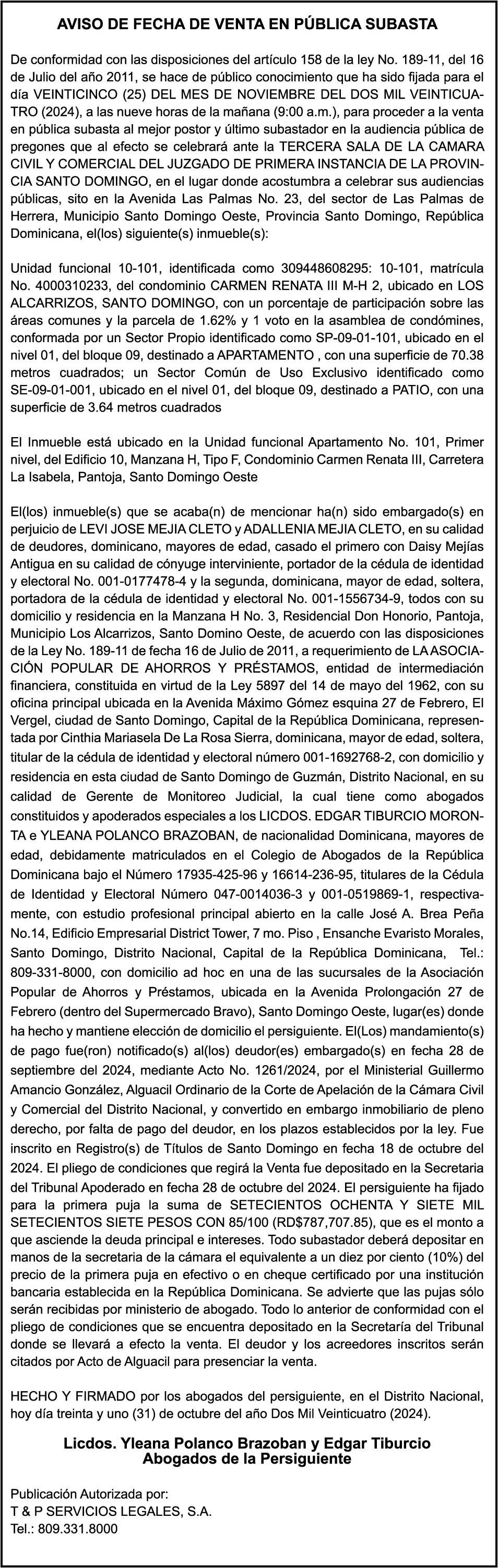 AVISO DE FECHA DE VENTA EN PÚBLICA SUBASTA

De conformidad con las disposiciones del artículo 158 de la ley No. 189-11, del 16 de Julio del año 2011, se hace de público conocimiento que ha sido fijada para el día VEINTICINCO (25) DEL MES DE NOVIEMBRE DEL DOS MIL VEINTICUATRO (2024), a las nueve horas de la mañana (9:00 a.m.), para proceder a la venta en pública subasta al mejor postor y último subastador en la audiencia pública de pregones que al efecto se celebrará ante la TERCERA SALA DE LA CAMARA CIVIL Y COMERCIAL DEL JUZGADO DE PRIMERA INSTANCIA DE LA PROVINCIA SANTO DOMINGO, en el lugar donde acostumbra a celebrar sus audiencias públicas, sito en la Avenida Las Palmas No. 23, del sector de Las Palmas de Herrera, Municipio Santo Domingo Oeste, Provincia Santo Domingo, República Dominicana, el(los) siguiente(s) inmueble(s):

Unidad funcional 10-101, identificada como 309448608295: 10-101, matrícula No. 4000310233, del condominio CARMEN RENATA III M-H 2, ubicado en LOS ALCARRIZOS, SANTO DOMINGO, con un porcentaje de participación sobre las áreas comunes y la parcela de 1.62% y 1 voto en la asamblea de condómines, conformada por un Sector Propio identificado como SP-09-01-101, ubicado en el nivel 01, del bloque 09, destinado a APARTAMENTO , con una superficie de 70.38 metros cuadrados; un Sector Común de Uso Exclusivo identificado como SE-09-01-001, ubicado en el nivel 01, del bloque 09, destinado a PATIO, con una superficie de 3.64 metros cuadrados

El Inmueble está ubicado en la Unidad funcional Apartamento No. 101, Primer nivel, del Edificio 10, Manzana H, Tipo F, Condominio Carmen Renata III, Carretera La Isabela, Pantoja, Santo Domingo Oeste

El(los) inmueble(s) que se acaba(n) de mencionar ha(n) sido embargado(s) en perjuicio de LEVI JOSE MEJIA CLETO y ADALLENIA MEJIA CLETO, en su calidad de deudores, dominicano, mayores de edad, casado el primero con Daisy Mejías Antigua en su calidad de cónyuge interviniente, portador de la cédula de identidad y electoral No. 001-0177478-4 y la segunda, dominicana, mayor de edad, soltera, portadora de la cédula de identidad y electoral No. 001-1556734-9, todos con su domicilio y residencia en la Manzana H No. 3, Residencial Don Honorio, Pantoja, Municipio Los Alcarrizos, Santo Domino Oeste, de acuerdo con las disposiciones de la Ley No. 189-11 de fecha 16 de Julio de 2011, a requerimiento de LA ASOCIACIÓN POPULAR DE AHORROS Y PRÉSTAMOS, entidad de intermediación financiera, constituida en virtud de la Ley 5897 del 14 de mayo del 1962, con su oficina principal ubicada en la Avenida Máximo Gómez esquina 27 de Febrero, El Vergel, ciudad de Santo Domingo, Capital de la República Dominicana, representada por Cinthia Mariasela De La Rosa Sierra, dominicana, mayor de edad, soltera, titular de la cédula de identidad y electoral número 001-1692768-2, con domicilio y residencia en esta ciudad de Santo Domingo de Guzmán, Distrito Nacional, en su calidad de Gerente de Monitoreo Judicial, la cual tiene como abogados constituidos y apoderados especiales a los LICDOS. EDGAR TIBURCIO MORONTA e YLEANA POLANCO BRAZOBAN, de nacionalidad Dominicana, mayores de edad, debidamente matriculados en el Colegio de Abogados de la República Dominicana bajo el Número 17935-425-96 y 16614-236-95, titulares de la Cédula de Identidad y Electoral Número 047-0014036-3 y 001-0519869-1, respectivamente, con estudio profesional principal abierto en la calle José A. Brea Peña No.14, Edificio Empresarial District Tower, 7 mo. Piso , Ensanche Evaristo Morales, Santo Domingo, Distrito Nacional, Capital de la República Dominicana, Tel.: 809-331-8000, con domicilio ad hoc en una de las sucursales de la Asociación Popular de Ahorros y Préstamos, ubicada en la Avenida Prolongación 27 de Febrero (dentro del Supermercado Bravo), Santo Domingo Oeste, lugar(es) donde ha hecho y mantiene elección de domicilio el persiguiente. El(Los) mandamiento(s) de pago fue(ron) notificado(s) al(los) deudor(es) embargado(s) en fecha 28 de septiembre del 2024, mediante Acto No. 1261/2024, por el Ministerial Guillermo Amancio González, Alguacil Ordinario de la Corte de Apelación de la Cámara Civil y Comercial del Distrito Nacional, y convertido en embargo inmobiliario de pleno derecho, por falta de pago del deudor, en los plazos establecidos por la ley. Fue inscrito en Registro(s) de Títulos de Santo Domingo en fecha 18 de octubre del 2024. El pliego de condiciones que regirá la Venta fue depositado en la Secretaria del Tribunal Apoderado en fecha 28 de octubre del 2024. El persiguiente ha fijado para la primera puja la suma de SETECIENTOS OCHENTA Y SIETE MIL SETECIENTOS SIETE PESOS CON 85/100 (RD$787,707.85), que es el monto a que asciende la deuda principal e intereses. Todo subastador deberá depositar en manos de la secretaria de la cámara el equivalente a un diez por ciento (10%) del precio de la primera puja en efectivo o en cheque certificado por una institución bancaria establecida en la República Dominicana. Se advierte que las pujas sólo serán recibidas por ministerio de abogado. Todo lo anterior de conformidad con el pliego de condiciones que se encuentra depositado en la Secretaría del Tribunal donde se llevará a efecto la venta. El deudor y los acreedores inscritos serán citados por Acto de Alguacil para presenciar la venta.

HECHO Y FIRMADO por los abogados del persiguiente, en el Distrito Nacional, hoy día treinta y uno (31) de octubre del año Dos Mil Veinticuatro (2024).

Licdos. Yleana Polanco Brazoban y Edgar Tiburcio
Abogados de la Persiguiente

Publicación Autorizada por:
T & P SERVICIOS LEGALES, S.A.
Tel.: 809.331.8000